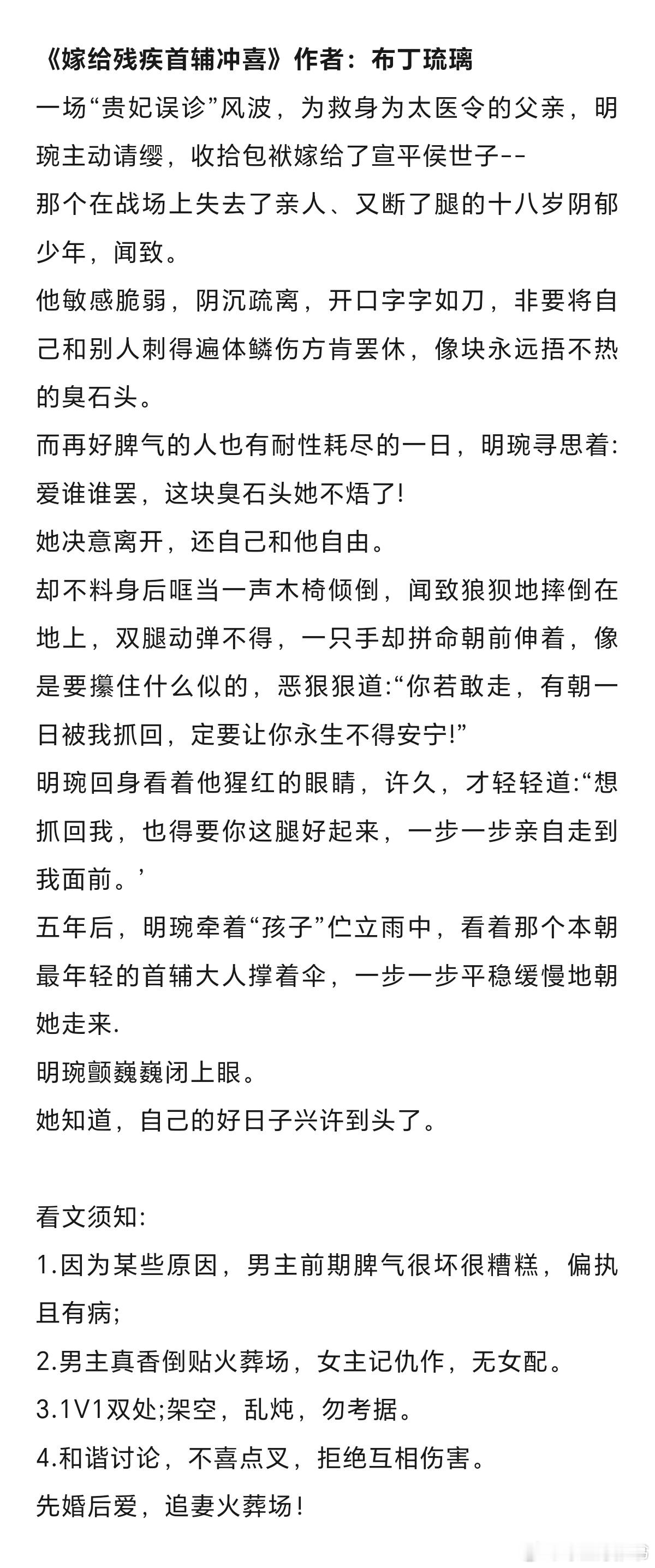 《嫁给残疾首辅冲喜》作者：布丁琉璃

一场“贵妃误诊”风波，为救身为太医令的父亲，明琬主动请缨，收拾包袱嫁给了宣平侯世子--

那个在战场上失去了亲人、又断了腿的十八岁阴郁少年，闻致。

他敏感脆弱，阴沉疏离，开口字字如刀，非要将自己和别人刺得遍体鳞伤方肯罢休，像块永远捂不热的臭石头。

而再好脾气的人也有耐性耗尽的一日，明琬寻思着:爱谁谁罢，这块臭石头她不焐了!

她决意离开，还自己和他自由。

却不料身后哐当一声木椅倾倒，闻致狼狈地摔倒在地上，双腿动弹不得，一只手却拼命朝前伸着，像是要攥住什么似的，恶狠狠道:“你若敢走，有朝一日被我抓回，定要让你永生不得安宁!”

明琬回身看着他猩红的眼睛，许久，才轻轻道:“想抓回我，也得要你这腿好起来，一步一步亲自走到我面前。’

五年后，明琬牵着“孩子”伫立雨中，看着那个本朝最年轻的首辅大人撑着伞，一步一步平稳缓慢地朝她走来.

明琬颤巍巍闭上眼。

她知道，自己的好日子兴许到头了。

看文须知:

1.因为某些原因，男主前期脾气很坏很糟糕，偏执且有病;

2.男主真香倒贴火葬场，女主记仇作，无女配。

3.1V1双处;架空，乱炖，勿考据。

4.和谐讨论，不喜点叉，拒绝互相伤害。

先婚后爱，追妻火葬场！